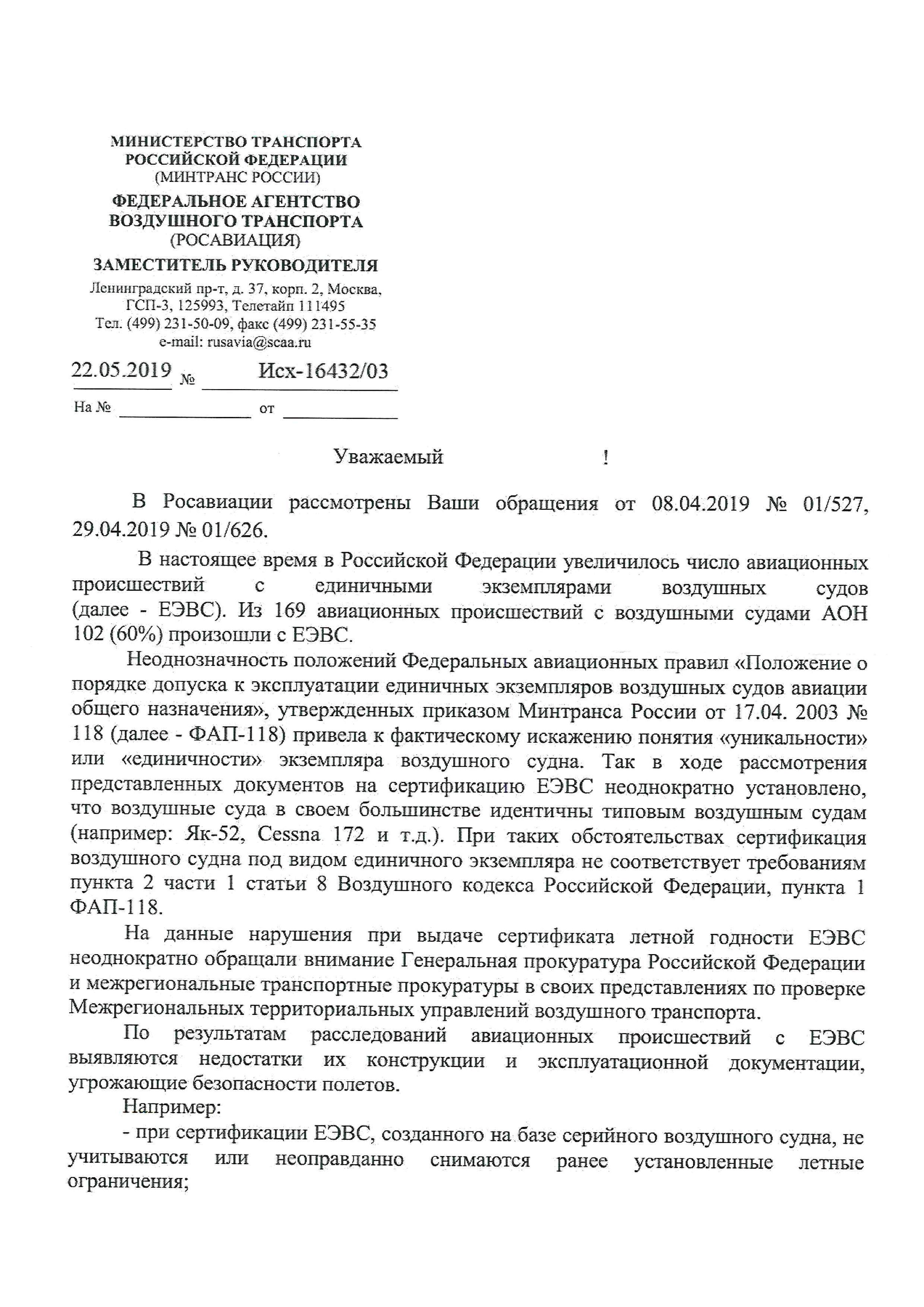 МИНИСТЕРСТВО ТРАНСПОРТА
РОССИЙСКОЙ ФЕДЕРАЦИИ
(МИНТРАНС РОССИИ)

ФЕДЕРАЛЬНОЕ АГЕНТСТВО
ВОЗДУШНОГО ТРАНСПОРТА
(РОСАВИАЦИЯ)

ЗАМЕСТИТЕЛЬ РУКОВОДИТЕЛЯ

Ленинградский пр-т, д. 37, корп. 2, Москва,
ГСП-3, 125993, Телетайп 111495
Тел. (499) 231-50-09, факс (499) 231-55-35
e-mail: rusavia@scaa.ru

22.05.2019 № Исх-16432/03

На № от

Уважаемый !

В Росавиации рассмотрены Ваши обращения от 08.04.2019 № 01/527, 29.04.2019 № 01/626.

В настоящее время в Российской Федерации увеличилось число авиационных происшествий с единичными экземплярами воздушных судов (далее - ЕЭВС). Из 169 авиационных происшествий с воздушными судами АОН 102 (60%) произошли с ЕЭВС.

Неоднозначность положений Федеральных авиационных правил «Положение о порядке допуска к эксплуатации единичных экземпляров воздушных судов авиации общего назначения», утвержденных приказом Минтранса России от 17.04. 2003 № 118 (далее - ФАП-118) привела к фактическому искажению понятия «уникальности» или «единичности» экземпляра воздушного судна. Так в ходе рассмотрения представленных документов на сертификацию ЕЭВС неоднократно установлено, что воздушные суда в своем большинстве идентичны типовым воздушным судам (например: Як-52, Cessna 172 и т.д.). При таких обстоятельствах сертификация воздушного судна под видом единичного экземпляра не соответствует требованиям пункта 2 части 1 статьи 8 Воздушного кодекса Российской Федерации, пункта 1 ФАП-118.

На данные нарушения при выдаче сертификата летной годности ЕЭВС неоднократно обращали внимание Генеральная прокуратура Российской Федерации и межрегиональные транспортные прокуратуры в своих представлениях по проверке Межрегиональных территориальных управлений воздушного транспорта.

По результатам расследований авиационных происшествий с ЕЭВС выявляются недостатки их конструкции и эксплуатационной документации, угрожающие безопасности полетов.

Например:

- при сертификации ЕЭВС, созданного на базе серийного воздушного судна, не учитываются или неоправданно снимаются ранее установленные летные ограничения;